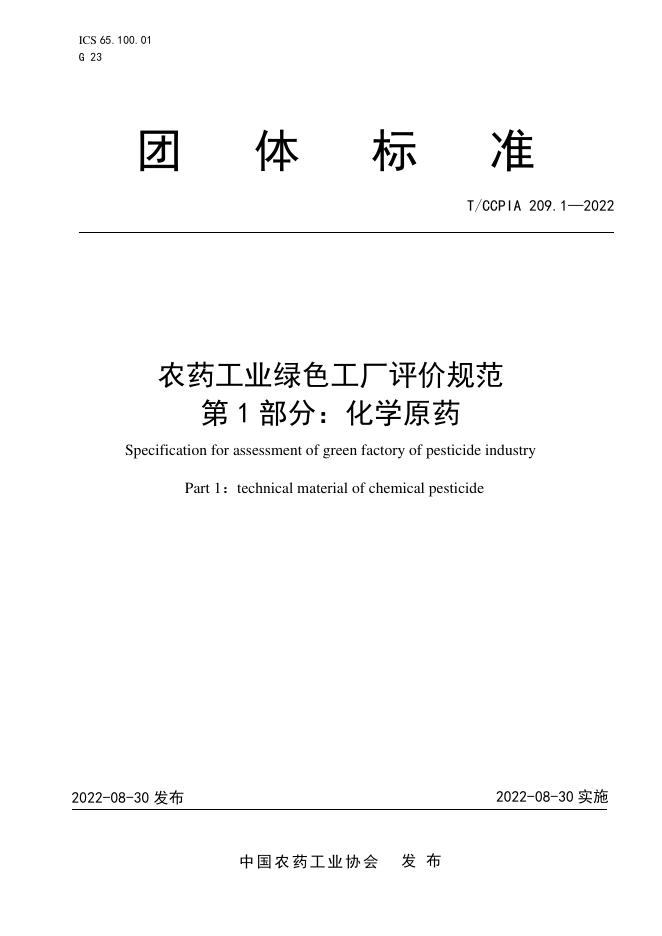 ICS 65.100.01
G 23

团 体 标 准

T/CCPIA 209.1—2022

农药工业绿色工厂评价规范
第 1 部分：化学原药

Specification for assessment of green factory of pesticide industry

Part 1：technical material of chemical pesticide

2022-08-30 发布

2022-08-30 实施

中国农药工业协会 发 布